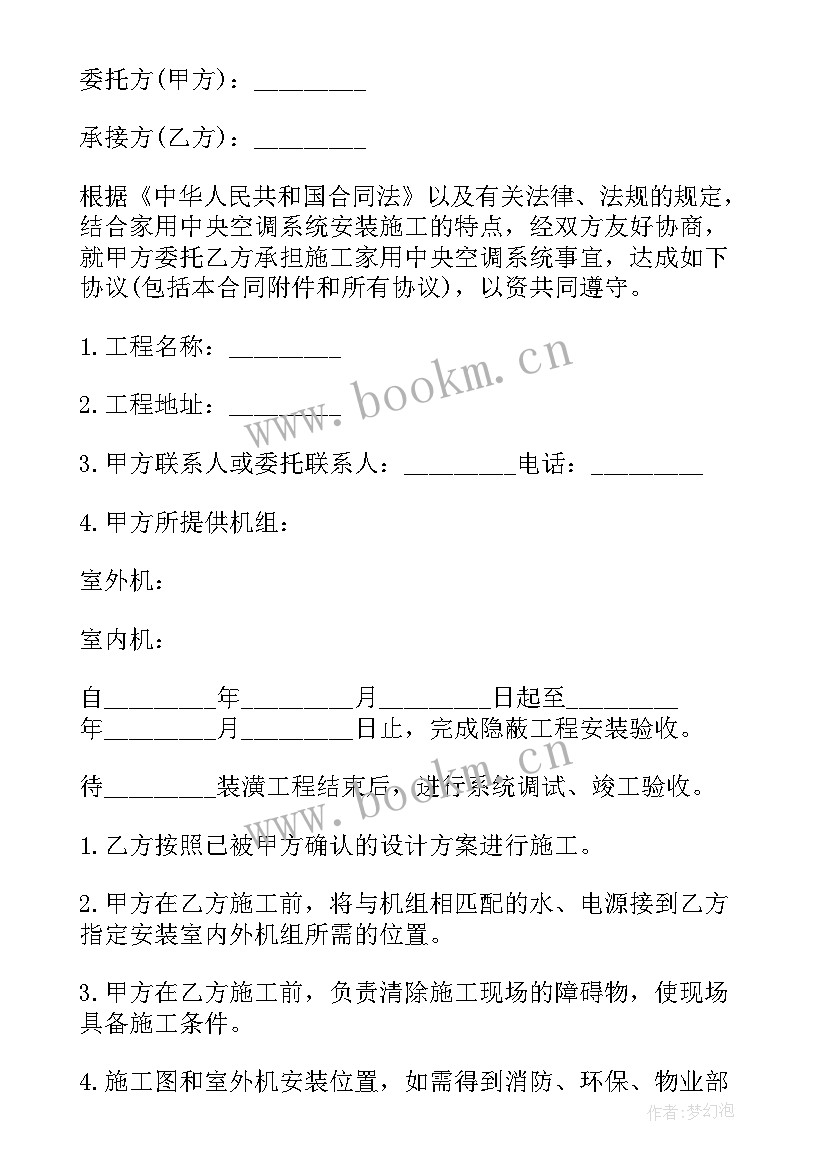 委托方(甲方)：________

承接方(乙方)：________

根据《中华人民共和国合同法》以及有关法律、法规的规定，结合家用中央空调系统安装施工的特点，经双方友好协商，就甲方委托乙方承担施工家用中央空调系统事宜，达成如下协议(包括本合同附件和所有协议)，以资共同遵守。

1.工程名称：________

2.工程地址：________

3.甲方联系人或委托联系人：________电话：________

4.甲方所提供机组：

室外机：

室内机：

自________年________月________日起至________年________月________日止，完成隐蔽工程安装验收。

待________装潢工程结束后，进行系统调试、竣工验收。

1.乙方按照已被甲方确认的设计方案进行施工。

2.甲方在乙方施工前，将与机组相匹配的水、电源接到乙方指定安装室内外机组所需的位置。

3.甲方在乙方施工前，负责清除施工现场的障碍物，使现场具备施工条件。

4.施工图和室外机安装位置，如需得到消防、环保、物业部

www.bookm.cn

www.bookm.cn

作者:梦幻泡